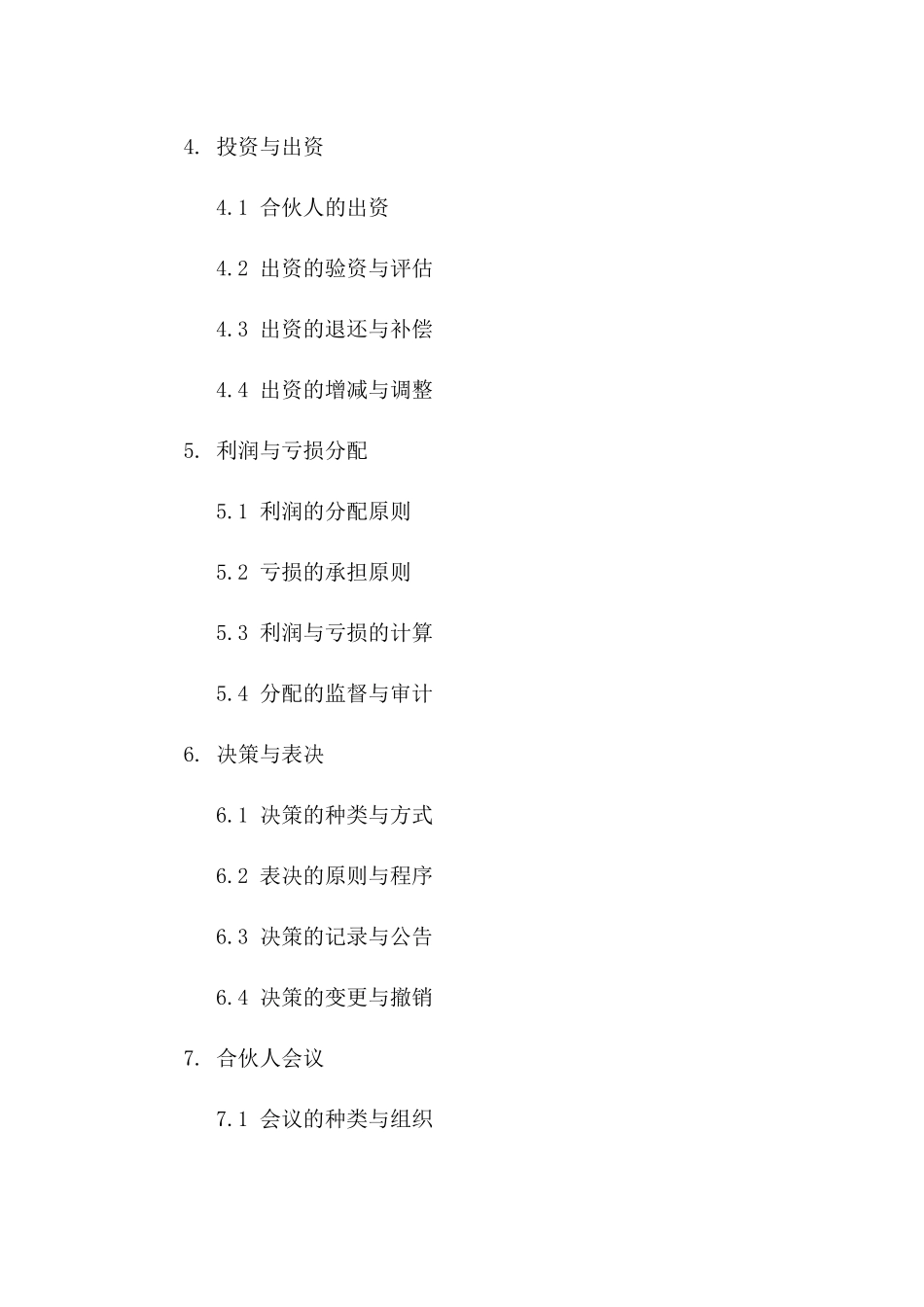 4. 投资与出资

4.1 合伙人的出资

4.2 出资的验资与评估

4.3 出资的退还与补偿

4.4 出资的增减与调整

5. 利润与亏损分配

5.1 利润的分配原则

5.2 亏损的承担原则

5.3 利润与亏损的计算

5.4 分配的监督与审计

6. 决策与表决

6.1 决策的种类与方式

6.2 表决的原则与程序

6.3 决策的记录与公告

6.4 决策的变更与撤销

7. 合伙人会议

7.1 会议的种类与组织